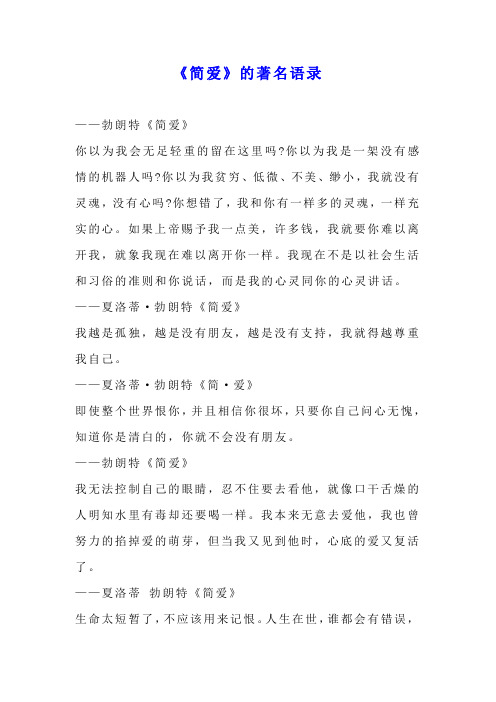 《简爱》的著名语录

——勃朗特《简爱》

你以为我会无足轻重的留在这里吗?你以为我是一架没有感情的机器人吗?你以为我贫穷、低微、不美、缈小，我就没有灵魂，没有心吗?你想错了，我和你有一样多的灵魂，一样充实的心。如果上帝赐予我一点美，许多钱，我就要你难以离开我，就象我现在难以离开你一样。我现在不是以社会生活和习俗的准则和你说话，而是我的心灵同你的心灵讲话。

——夏洛蒂·勃朗特《简爱》

我越是孤独，越是没有朋友，越是没有支持，我就得越尊重我自己。

——夏洛蒂·勃朗特《简·爱》

即使整个世界恨你，并且相信你很坏，只要你自己问心无愧，知道你是清白的，你就不会没有朋友。

——勃朗特《简爱》

我无法控制自己的眼睛，忍不住要去看他，就像口干舌燥的人明知水里有毒却还要喝一样。我本来无意去爱他，我也曾努力的掐掉爱的萌芽，但当我又见到他时，心底的爱又复活了。

——夏洛蒂 勃朗特《简爱》

生命太短暂了，不应该用来记恨。人生在世，谁都会有错误，